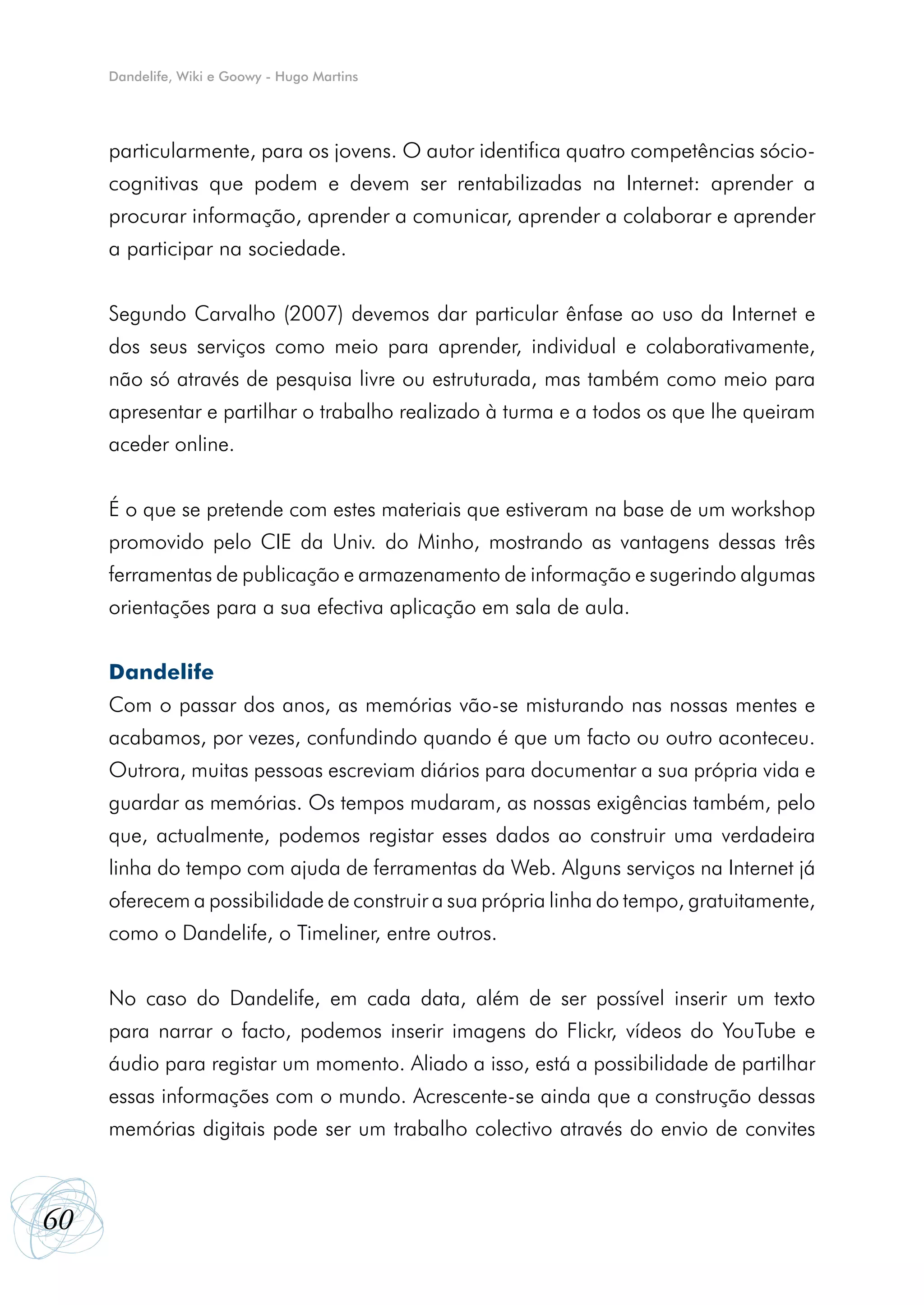 Dandelife, Wiki e Goowy - Hugo Martins

particularmente, para os jovens. O autor identifica quatro competências sócio-cognitivas que podem e devem ser rentabilizadas na Internet: aprender a procurar informação, aprender a comunicar, aprender a colaborar e aprender a participar na sociedade.

Segundo Carvalho (2007) devemos dar particular ênfase ao uso da Internet e dos seus serviços como meio para aprender, individual e colaborativamente, não só através de pesquisa livre ou estruturada, mas também como meio para apresentar e partilhar o trabalho realizado à turma e a todos os que lhe queiram aceder online.

É o que se pretende com estes materiais que estiveram na base de um workshop promovido pelo CIE da Univ. do Minho, mostrando as vantagens dessas três ferramentas de publicação e armazenamento de informação e sugerindo algumas orientações para a sua efectiva aplicação em sala de aula.

Dandelife
Com o passar dos anos, as memórias vão-se misturando nas nossas mentes e acabamos, por vezes, confundindo quando é que um facto ou outro aconteceu. Outrora, muitas pessoas escreviam diários para documentar a sua própria vida e guardar as memórias. Os tempos mudaram, as nossas exigências também, pelo que, actualmente, podemos registar esses dados ao construir uma verdadeira linha do tempo com ajuda de ferramentas da Web. Alguns serviços na Internet já oferecem a possibilidade de construir a sua própria linha do tempo, gratuitamente, como o Dandelife, o Timeliner, entre outros.

No caso do Dandelife, em cada data, além de ser possível inserir um texto para narrar o facto, podemos inserir imagens do Flickr, vídeos do YouTube e áudio para registar um momento. Aliado a isso, está a possibilidade de partilhar essas informações com o mundo. Acrescente-se ainda que a construção dessas memórias digitais pode ser um trabalho colectivo através do envio de convites

60